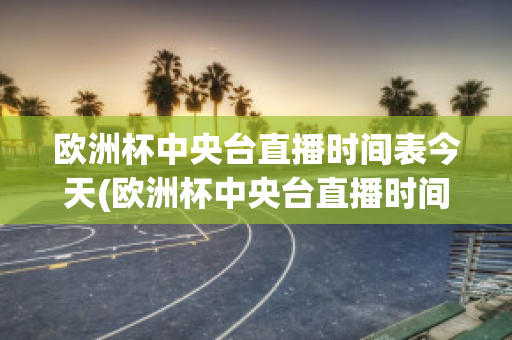 欧洲杯中央台直播时间表今天(欧洲杯中央台直播时间